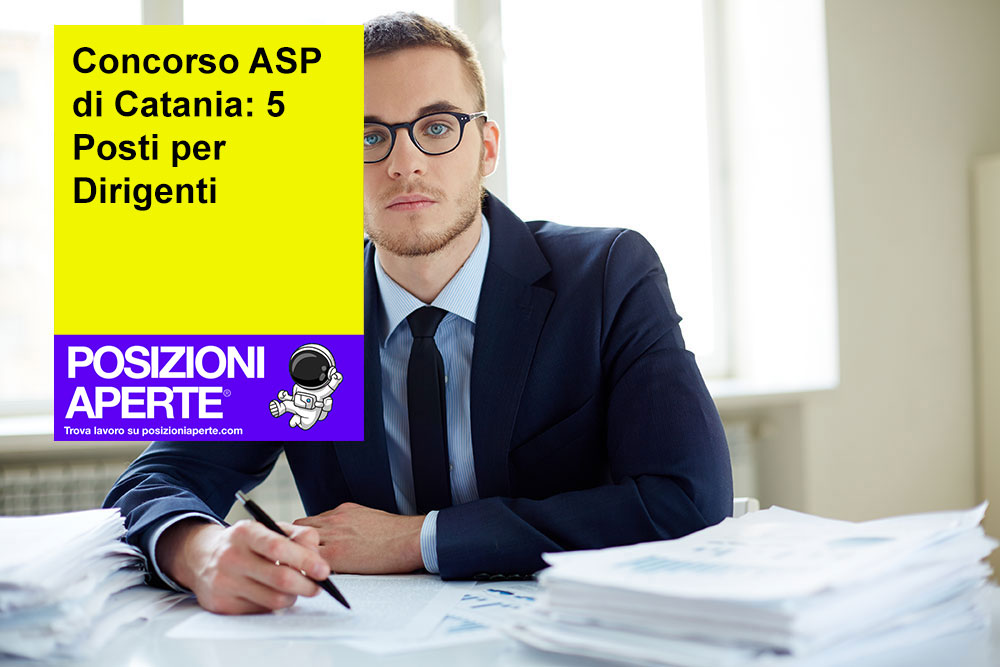 Concorso ASP di Catania: 5 Posti per Dirigenti

POSIZIONI APERTE®
Trova lavoro su posizioniaperte.com